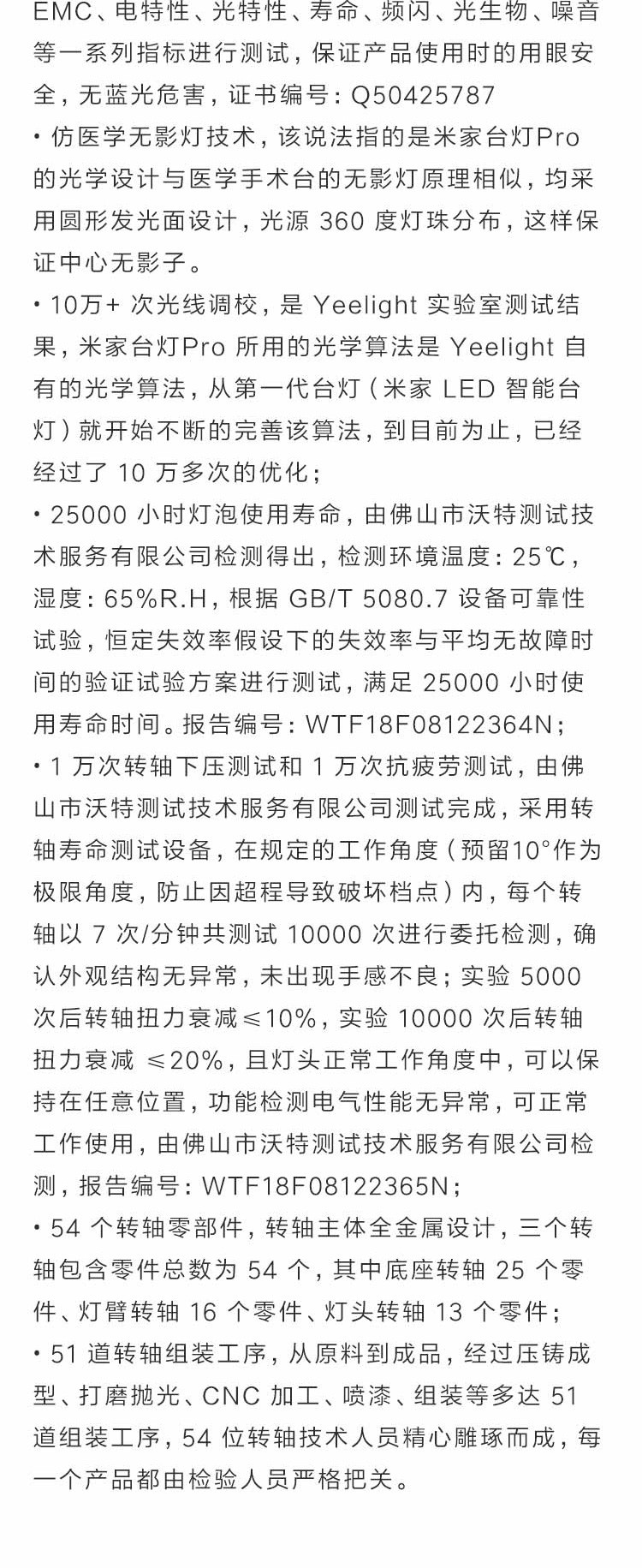 EMC、电特性、光特性、寿命、频闪、光生物、噪音等一系列指标进行测试，保证产品使用时的用眼安全，无蓝光危害，证书编号：Q50425787
• 仿医学无影灯技术，该说法指的是米家台灯Pro的光学设计与医学手术台的无影灯原理相似，均采用圆形发光面设计，光源 360 度灯珠分布，这样保证中心无影子。
• 10万+ 次光线调校，是 Yeelight 实验室测试结果，米家台灯Pro 所用的光学算法是 Yeelight 自有的光学算法，从第一代台灯（米家 LED 智能台灯）就开始不断的完善该算法，到目前为止，已经经过了 10 万多次的优化；
• 25000 小时灯泡使用寿命，由佛山市沃特测试技术服务有限公司检测得出，检测环境温度：25℃，湿度：65%R.H，根据 GB/T 5080.7 设备可靠性试验，恒定失效率假设下的失效率与平均无故障时间的验证试验方案进行测试，满足 25000 小时使用寿命时间。报告编号：WTF18F08122364N；
• 1 万次转轴下压测试和 1 万次抗疲劳测试，由佛山市沃特测试技术服务有限公司测试完成，采用转轴寿命测试设备，在规定的工作角度（预留10°作为极限角度，防止因超程导致破坏档点）内，每个转轴以 7 次/分钟共测试 10000 次进行委托检测，确认外观结构无异常，未出现手感不良；实验 5000 次后转轴扭力衰减≤10%，实验 10000 次后转轴扭力衰减 ≤20%，且灯头正常工作角度中，可以保持在任意位置，功能检测电气性能无异常，可正常工作使用，由佛山市沃特测试技术服务有限公司检测，报告编号：WTF18F08122365N；
• 54 个转轴零部件，转轴主体全金属设计，三个转轴包含零件总数为 54 个，其中底座转轴 25 个零件、灯臂转轴 16 个零件、灯头转轴 13 个零件；
• 51 道转轴组装工序，从原料到成品，经过压铸成型、打磨抛光、CNC 加工、喷漆、组装等多达 51 道组装工序，54 位转轴技术人员精心雕琢而成，每一个产品都由检验人员严格把关。